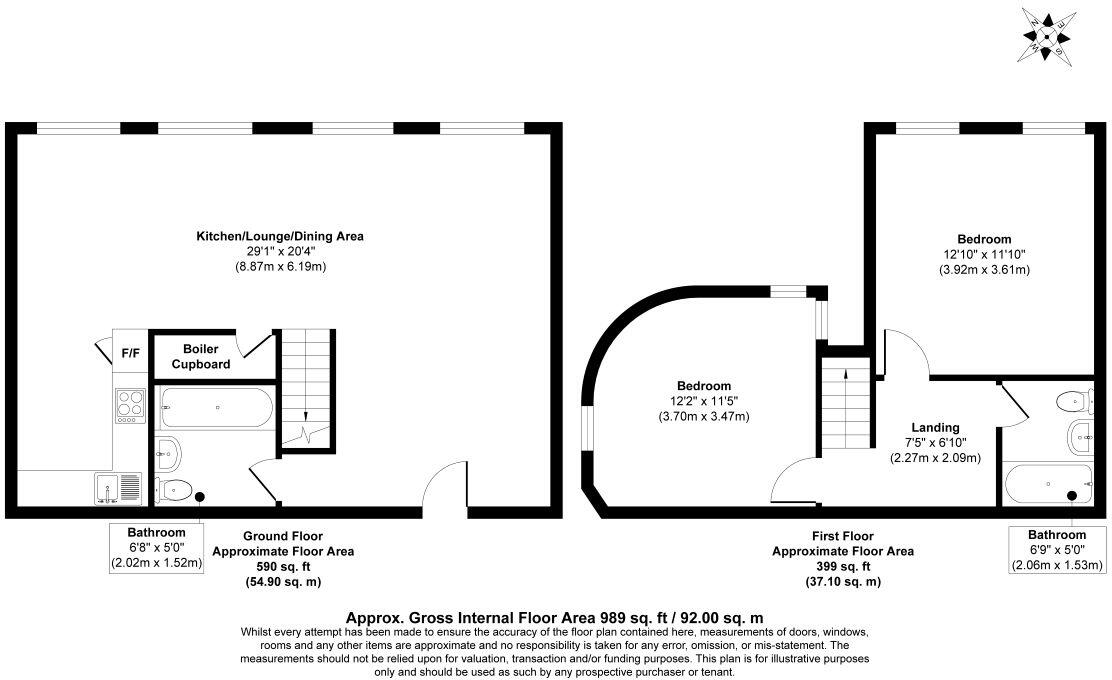 N
E
S
W

Kitchen/Lounge/Dining Area
29'1" x 20'4"
(8.87m x 6.19m)

F/F

Boiler Cupboard

Bathroom
6'8" x 5'0"
(2.02m x 1.52m)

Ground Floor
Approximate Floor Area
590 sq. ft
(54.90 sq. m)

Bedroom
12'10" x 11'10"
(3.92m x 3.61m)

Bedroom
12'2" x 11'5"
(3.70m x 3.47m)

Landing
7'5" x 6'10"
(2.27m x 2.09m)

First Floor
Approximate Floor Area
399 sq. ft
(37.10 sq. m)

Bathroom
6'9" x 5'0"
(2.06m x 1.53m)

Approx. Gross Internal Floor Area 989 sq. ft / 92.00 sq. m
Whilst every attempt has been made to ensure the accuracy of the floor plan contained here, measurements of doors, windows, rooms and any other items are approximate and no responsibility is taken for any error, omission, or mis-statement. The measurements should not be relied upon for valuation, transaction and/or funding purposes. This plan is for illustrative purposes only and should be used as such by any prospective purchaser or tenant.